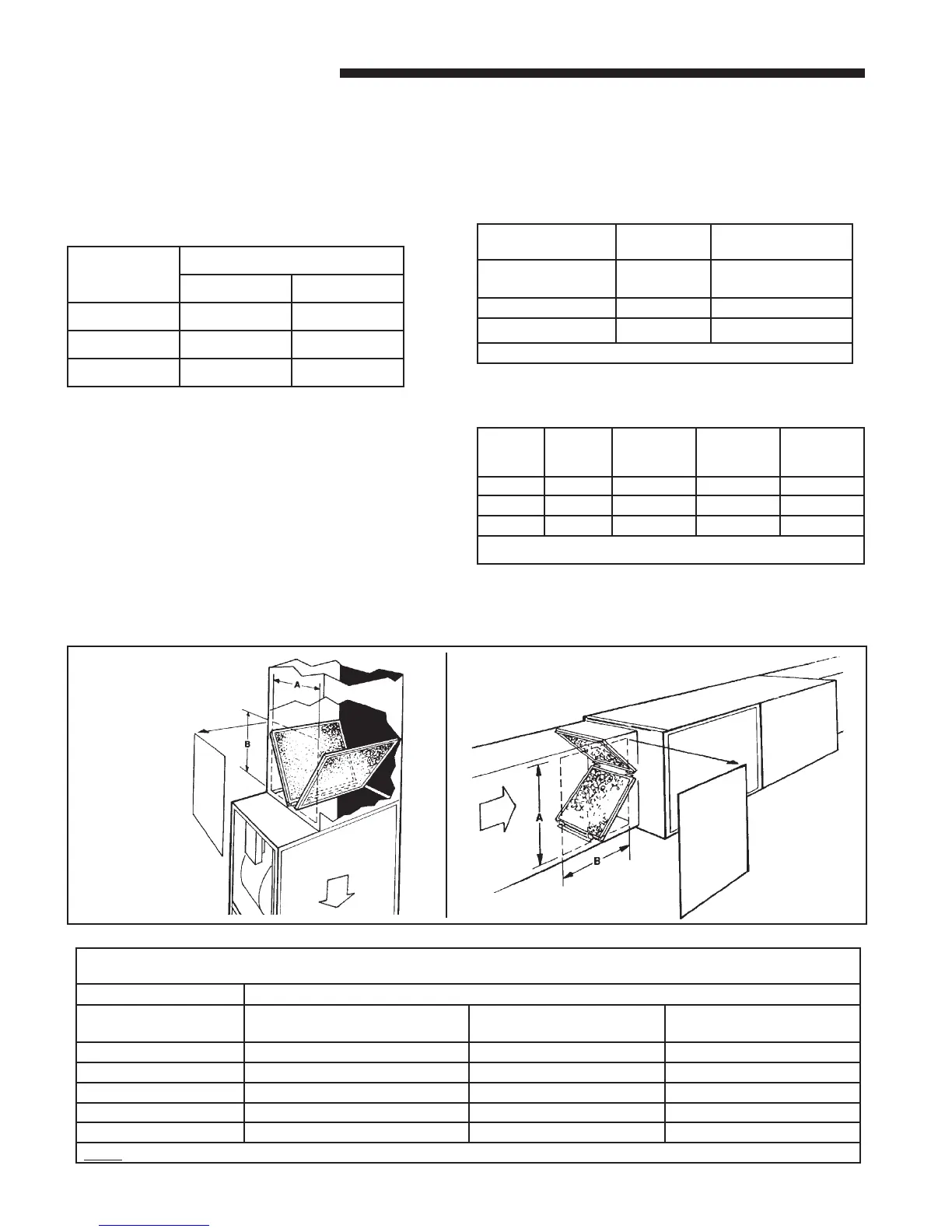 A

B

A

B